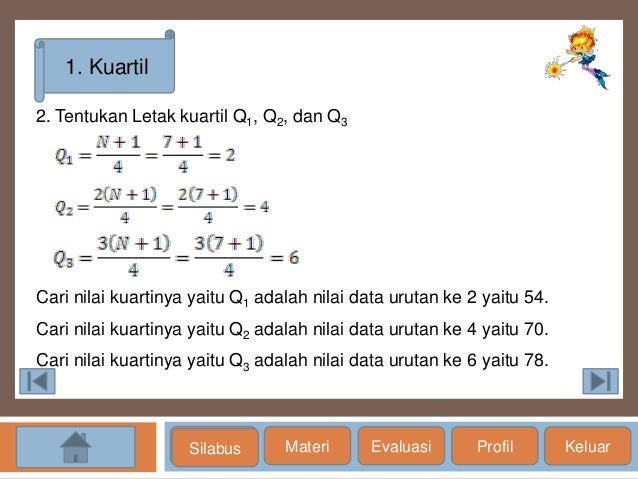 1. Kuartil

2. Tentukan Letak kuartil $Q_1$, $Q_2$, dan $Q_3$

$Q_1 = \frac{N+1}{4} = \frac{7+1}{4} = 2$

$Q_2 = \frac{2(N+1)}{4} = \frac{2(7+1)}{4} = 4$

$Q_3 = \frac{3(N+1)}{4} = \frac{3(7+1)}{4} = 6$

Cari nilai kuartinya yaitu $Q_1$ adalah nilai data urutan ke 2 yaitu 54.

Cari nilai kuartinya yaitu $Q_2$ adalah nilai data urutan ke 4 yaitu 70.

Cari nilai kuartinya yaitu $Q_3$ adalah nilai data urutan ke 6 yaitu 78.

Silabus Materi Evaluasi Profil Keluar